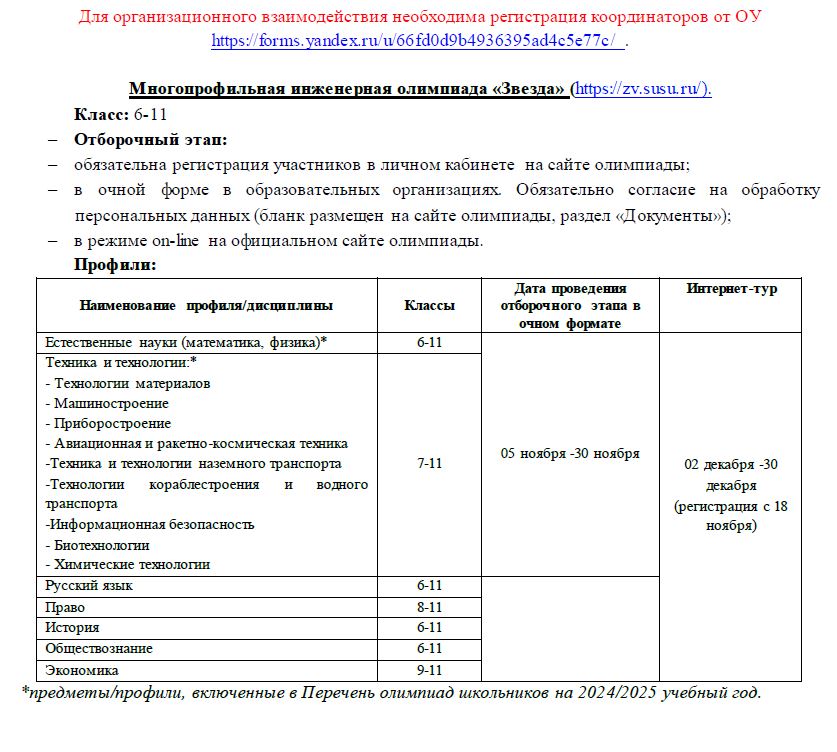 Для организационного взаимодействия необходима регистрация координаторов от ОУ https://forms.yandex.ru/u/66fd0d9b4936395ad4c5e77c/ .

Многопрофильная инженерная олимпиада «Звезда» (https://zv.susu.ru/).

Класс: 6-11

– Отборочный этап:
– обязательна регистрация участников в личном кабинете на сайте олимпиады;
– в очной форме в образовательных организациях. Обязательно согласие на обработку персональных данных (бланк размещен на сайте олимпиады, раздел «Документы»);
– в режиме on-line на официальном сайте олимпиады.

Профили:

| Наименование профиля/дисциплины | Классы | Дата проведения отборочного этапа в очном формате | Интернет-тур |
|---|---|---|---|
| Естественные науки (математика, физика)* | 6-11 | 05 ноября -30 ноября | 02 декабря -30 декабря (регистрация с 18 ноября) |
| Техника и технологии:* - Технологии материалов - Машиностроение - Приборостроение - Авиационная и ракетно-космическая техника -Техника и технологии наземного транспорта -Технологии кораблестроения и водного транспорта -Информационная безопасность - Биотехнологии - Химические технологии | 7-11 | | |
| Русский язык | 6-11 | | |
| Право | 8-11 | | |
| История | 6-11 | | |
| Обществознание | 6-11 | | |
| Экономика | 9-11 | | |

*предметы/профили, включенные в Перечень олимпиад школьников на 2024/2025 учебный год.